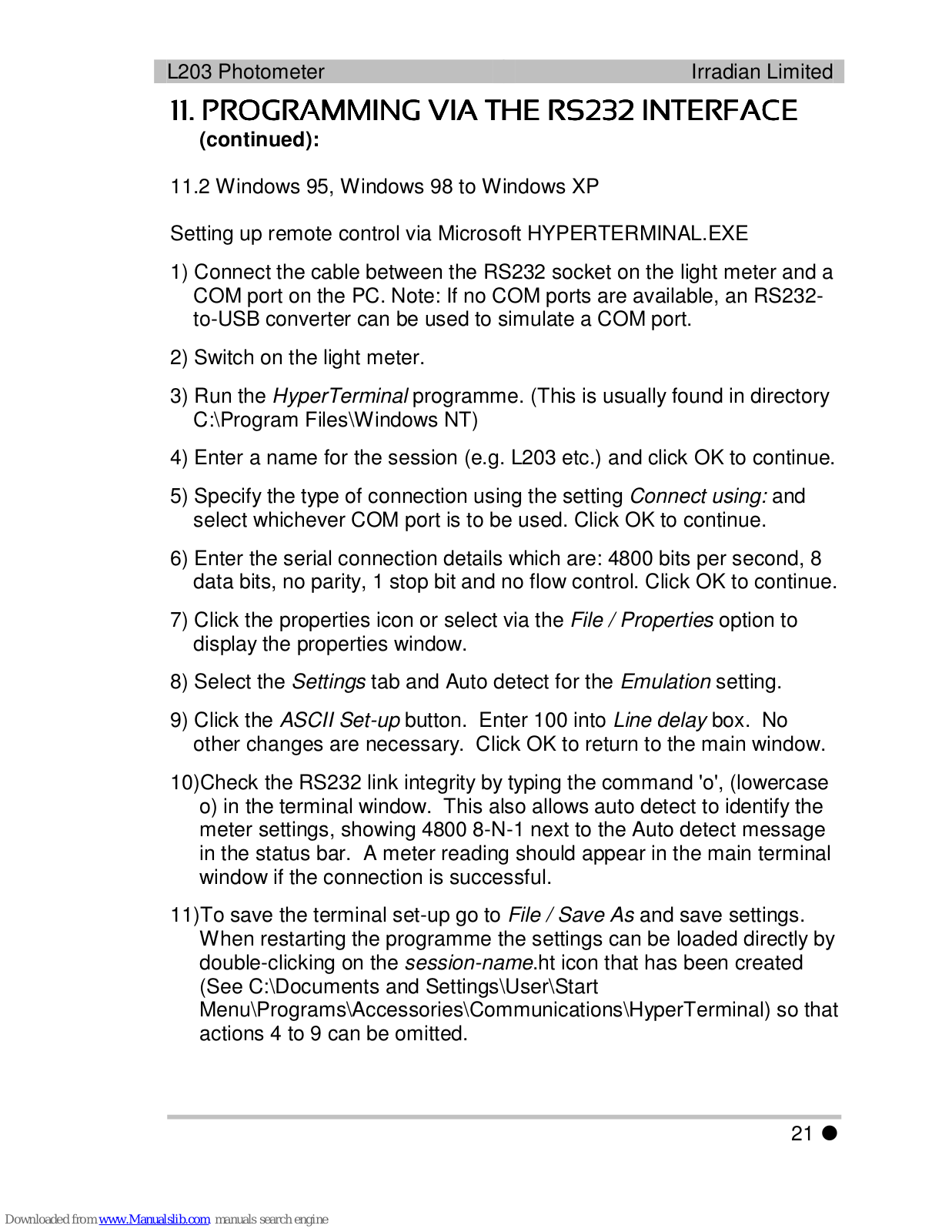 L203 Photometer Irradian Limited

11. PROGRAMMING VIA THE RS232 INTERFACE (continued):

11.2 Windows 95, Windows 98 to Windows XP

Setting up remote control via Microsoft HYPERTERMINAL.EXE

1) Connect the cable between the RS232 socket on the light meter and a COM port on the PC. Note: If no COM ports are available, an RS232-to-USB converter can be used to simulate a COM port.

2) Switch on the light meter.

3) Run the HyperTerminal programme. (This is usually found in directory C:\Program Files\Windows NT)

4) Enter a name for the session (e.g. L203 etc.) and click OK to continue.

5) Specify the type of connection using the setting Connect using: and select whichever COM port is to be used. Click OK to continue.

6) Enter the serial connection details which are: 4800 bits per second, 8 data bits, no parity, 1 stop bit and no flow control. Click OK to continue.

7) Click the properties icon or select via the File / Properties option to display the properties window.

8) Select the Settings tab and Auto detect for the Emulation setting.

9) Click the ASCII Set-up button. Enter 100 into Line delay box. No other changes are necessary. Click OK to return to the main window.

10)Check the RS232 link integrity by typing the command 'o', (lowercase o) in the terminal window. This also allows auto detect to identify the meter settings, showing 4800 8-N-1 next to the Auto detect message in the status bar. A meter reading should appear in the main terminal window if the connection is successful.

11)To save the terminal set-up go to File / Save As and save settings. When restarting the programme the settings can be loaded directly by double-clicking on the session-name.ht icon that has been created (See C:\Documents and Settings\User\Start Menu\Programs\Accessories\Communications\HyperTerminal) so that actions 4 to 9 can be omitted.

21

Downloaded from www.Manualslib.com manuals search engine